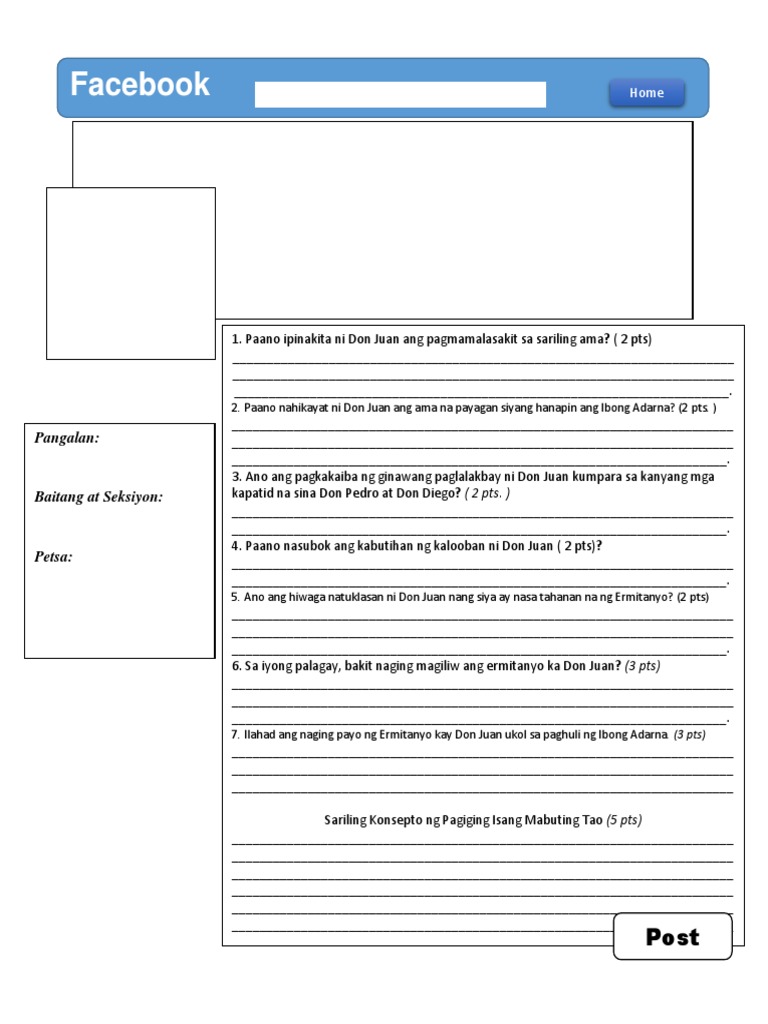 Facebook

Home

Pangalan:

Baitang at Seksiyon:

Petsa:

1. Paano ipinakita ni Don Juan ang pagmamalasakit sa sariling ama? ( 2 pts)

2. Paano nahikayat ni Don Juan ang ama na payagan siyang hanapin ang Ibong Adarna? (2 pts. )

3. Ano ang pagkakaiba ng ginawang paglalakbay ni Don Juan kumpara sa kanyang mga kapatid na sina Don Pedro at Don Diego? ( 2 pts. )

4. Paano nasubok ang kabutihan ng kalooban ni Don Juan ( 2 pts)?

5. Ano ang hiwaga natuklasan ni Don Juan nang siya ay nasa tahanan na ng Ermitanyo? (2 pts)

6. Sa iyong palagay, bakit naging magiliw ang ermitanyo ka Don Juan? (3 pts)

7. Ilahad ang naging payo ng Ermitanyo kay Don Juan ukol sa paghuli ng Ibong Adarna. (3 pts)

Sariling Konsepto ng Pagiging Isang Mabuting Tao (5 pts)

Post